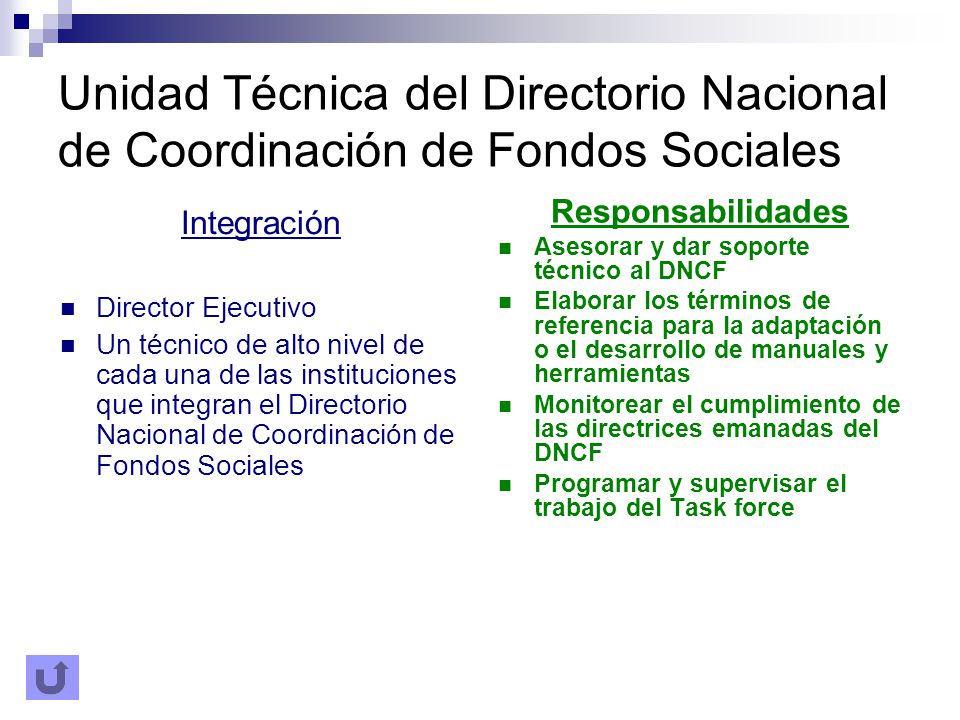 Unidad Técnica del Directorio Nacional de Coordinación de Fondos Sociales

Integración

- Director Ejecutivo
- Un técnico de alto nivel de cada una de las instituciones que integran el Directorio Nacional de Coordinación de Fondos Sociales

Responsabilidades

- Asesorar y dar soporte técnico al DNCF
- Elaborar los términos de referencia para la adaptación o el desarrollo de manuales y herramientas
- Monitorear el cumplimiento de las directrices emanadas del DNCF
- Programar y supervisar el trabajo del Task force